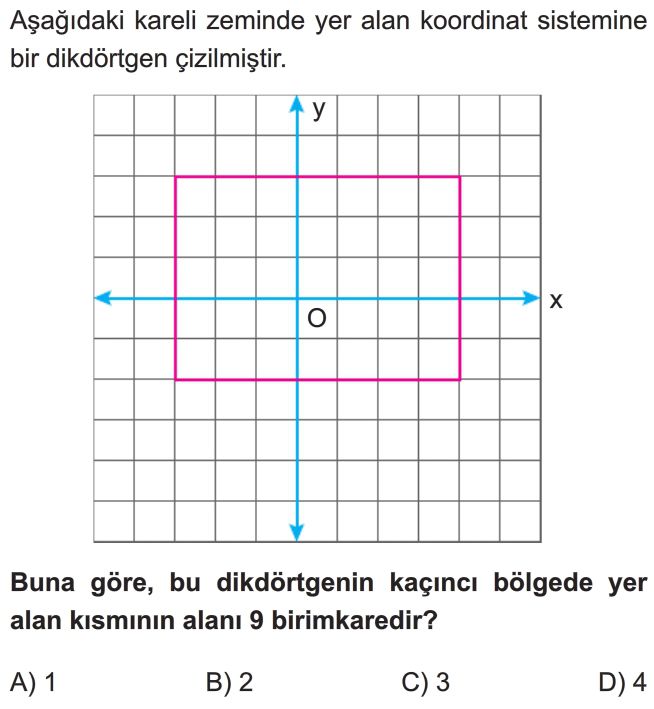 Aşağıdaki kareli zeminde yer alan koordinat sistemine bir dikdörtgen çizilmiştir.

y

x

O

Buna göre, bu dikdörtgenin kaçıncı bölgede yer alan kısmının alanı 9 birimkaredir?

A) 1 B) 2 C) 3 D) 4